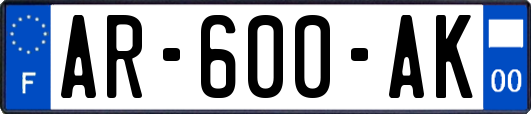 F

AR-600-AK

00